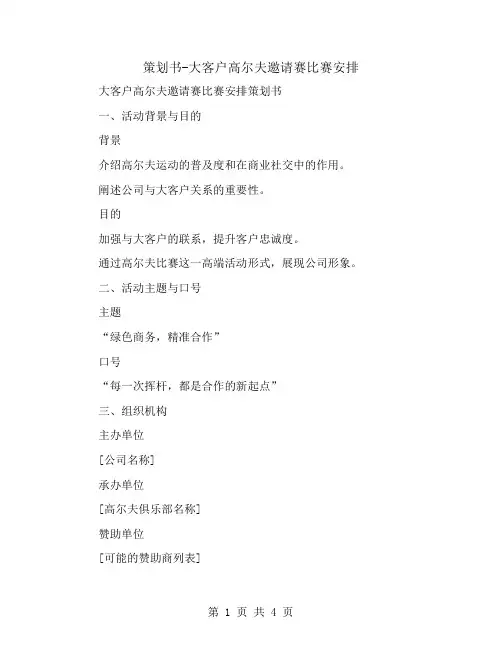 策划书-大客户高尔夫邀请赛比赛安排

大客户高尔夫邀请赛比赛安排策划书

一、活动背景与目的

背景

介绍高尔夫运动的普及度和在商业社交中的作用。

阐述公司与大客户关系的重要性。

目的

加强与大客户的联系，提升客户忠诚度。

通过高尔夫比赛这一高端活动形式，展现公司形象。

二、活动主题与口号

主题

“绿色商务，精准合作”

口号

“每一次挥杆，都是合作的新起点”

三、组织机构

主办单位

[公司名称]

承办单位

[高尔夫俱乐部名称]

赞助单位

[可能的赞助商列表]

第 1 页 共 4 页